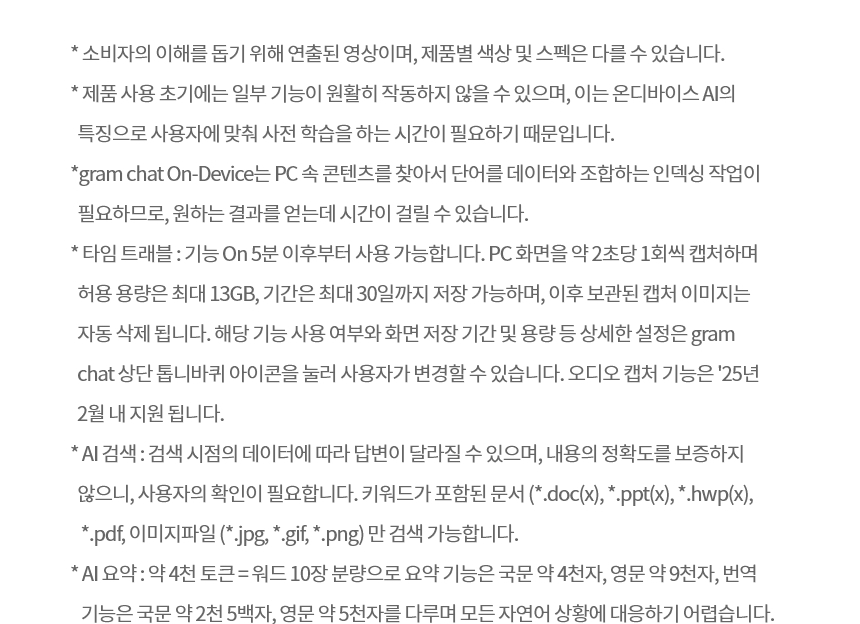 * 소비자의 이해를 돕기 위해 연출된 영상이며, 제품별 색상 및 스펙은 다를 수 있습니다.

* 제품 사용 초기에는 일부 기능이 원활히 작동하지 않을 수 있으며, 이는 온디바이스 AI의 특징으로 사용자에 맞춰 사전 학습을 하는 시간이 필요하기 때문입니다.

*gram chat On-Device는 PC 속 콘텐츠를 찾아서 단어를 데이터와 조합하는 인덱싱 작업이 필요하므로, 원하는 결과를 얻는데 시간이 걸릴 수 있습니다.

* 타임 트래블 : 기능 On 5분 이후부터 사용 가능합니다. PC 화면을 약 2초당 1회씩 캡처하며 허용 용량은 최대 13GB, 기간은 최대 30일까지 저장 가능하며, 이후 보관된 캡처 이미지는 자동 삭제 됩니다. 해당 기능 사용 여부와 화면 저장 기간 및 용량 등 상세한 설정은 gram chat 상단 톱니바퀴 아이콘을 눌러 사용자가 변경할 수 있습니다. 오디오 캡처 기능은 '25년 2월 내 지원 됩니다.

* AI 검색 : 검색 시점의 데이터에 따라 답변이 달라질 수 있으며, 내용의 정확도를 보증하지 않으니, 사용자의 확인이 필요합니다. 키워드가 포함된 문서 (*.doc(x), *.ppt(x), *.hwp(x), *.pdf, 이미지파일 (*.jpg, *.gif, *.png) 만 검색 가능합니다.

* AI 요약 : 약 4천 토큰 = 워드 10장 분량으로 요약 기능은 국문 약 4천자, 영문 약 9천자, 번역 기능은 국문 약 2천 5백자, 영문 약 5천자를 다루며 모든 자연어 상황에 대응하기 어렵습니다.